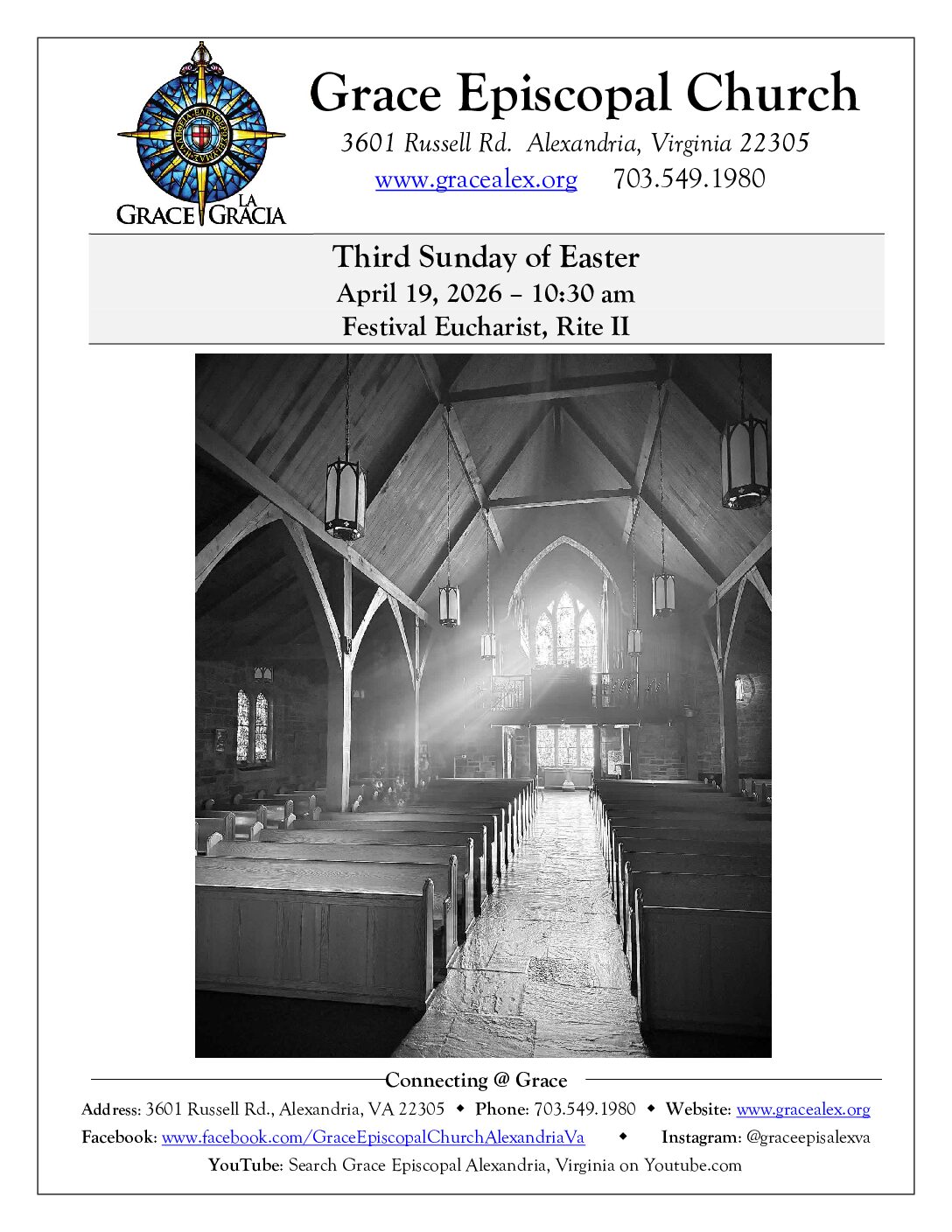 GRACE LA GRACIA

Grace Episcopal Church
3601 Russell Rd. Alexandria, Virginia 22305
www.gracealex.org 703.549.1980

Third Sunday of Easter
April 19, 2026 – 10:30 am
Festival Eucharist, Rite II

Connecting @ Grace
Address: 3601 Russell Rd., Alexandria, VA 22305 ◆ Phone: 703.549.1980 ◆ Website: www.gracealex.org
Facebook: www.facebook.com/GraceEpiscopalChurchAlexandriaVa ◆ Instagram: @graceepisalexva
YouTube: Search Grace Episcopal Alexandria, Virginia on Youtube.com